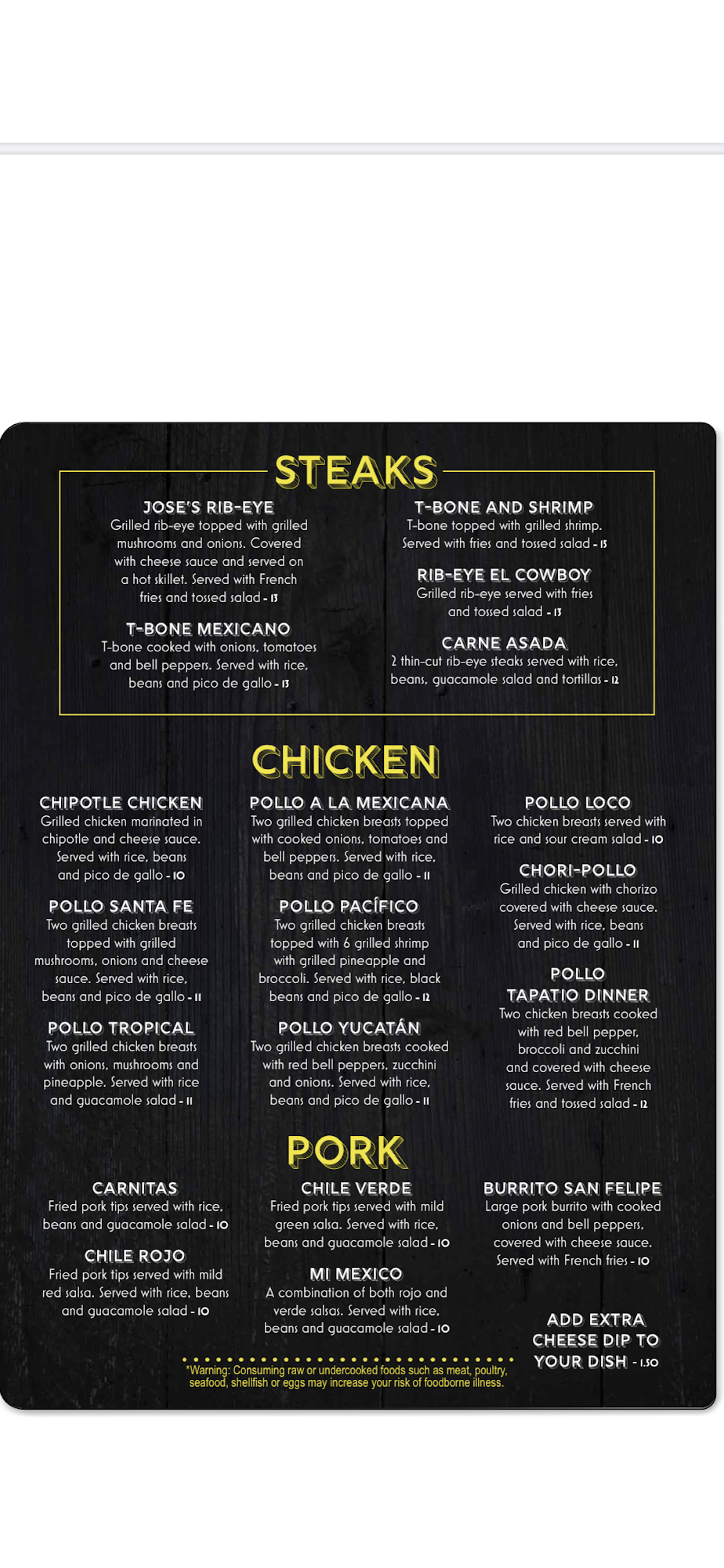 STEAKS

JOSE'S RIB-EYE
Grilled rib-eye topped with grilled mushrooms and onions. Covered with cheese sauce and served on a hot skillet. Served with French fries and tossed salad - 13

T-BONE MEXICANO
T-bone cooked with onions, tomatoes and bell peppers. Served with rice, beans and pico de gallo - 13

T-BONE AND SHRIMP
T-bone topped with grilled shrimp. Served with fries and tossed salad - 15

RIB-EYE EL COWBOY
Grilled rib-eye served with fries and tossed salad - 13

CARNE ASADA
2 thin-cut rib-eye steaks served with rice, beans, guacamole salad and tortillas - 12

CHICKEN

CHIPOTLE CHICKEN
Grilled chicken marinated in chipotle and cheese sauce. Served with rice, beans and pico de gallo - 10

POLLO SANTA FE
Two grilled chicken breasts topped with grilled mushrooms, onions and cheese sauce. Served with rice, beans and pico de gallo - 11

POLLO TROPICAL
Two grilled chicken breasts with onions, mushrooms and pineapple. Served with rice and guacamole salad - 11

POLLO A LA MEXICANA
Two grilled chicken breasts topped with cooked onions, tomatoes and bell peppers. Served with rice, beans and pico de gallo - 11

POLLO PACÍFICO
Two grilled chicken breasts topped with 6 grilled shrimp with grilled pineapple and broccoli. Served with rice, black beans and pico de gallo - 12

POLLO YUCATÁN
Two grilled chicken breasts cooked with red bell peppers, zucchini and onions. Served with rice, beans and pico de gallo - 11

POLLO LOCO
Two chicken breasts served with rice and sour cream salad - 10

CHORI-POLLO
Grilled chicken with chorizo covered with cheese sauce. Served with rice, beans and pico de gallo - 11

POLLO TAPATIO DINNER
Two chicken breasts cooked with red bell pepper, broccoli and zucchini and covered with cheese sauce. Served with French fries and tossed salad - 12

PORK

CARNITAS
Fried pork tips served with rice, beans and guacamole salad - 10

CHILE ROJO
Fried pork tips served with mild red salsa. Served with rice, beans and guacamole salad - 10

CHILE VERDE
Fried pork tips served with mild green salsa. Served with rice, beans and guacamole salad - 10

MI MEXICO
A combination of both rojo and verde salsas. Served with rice, beans and guacamole salad - 10

BURRITO SAN FELIPE
Large pork burrito with cooked onions and bell peppers, covered with cheese sauce. Served with French fries - 10

ADD EXTRA CHEESE DIP TO YOUR DISH - 1.50

*Warning: Consuming raw or undercooked foods such as meat, poultry, seafood, shellfish or eggs may increase your risk of foodborne illness.